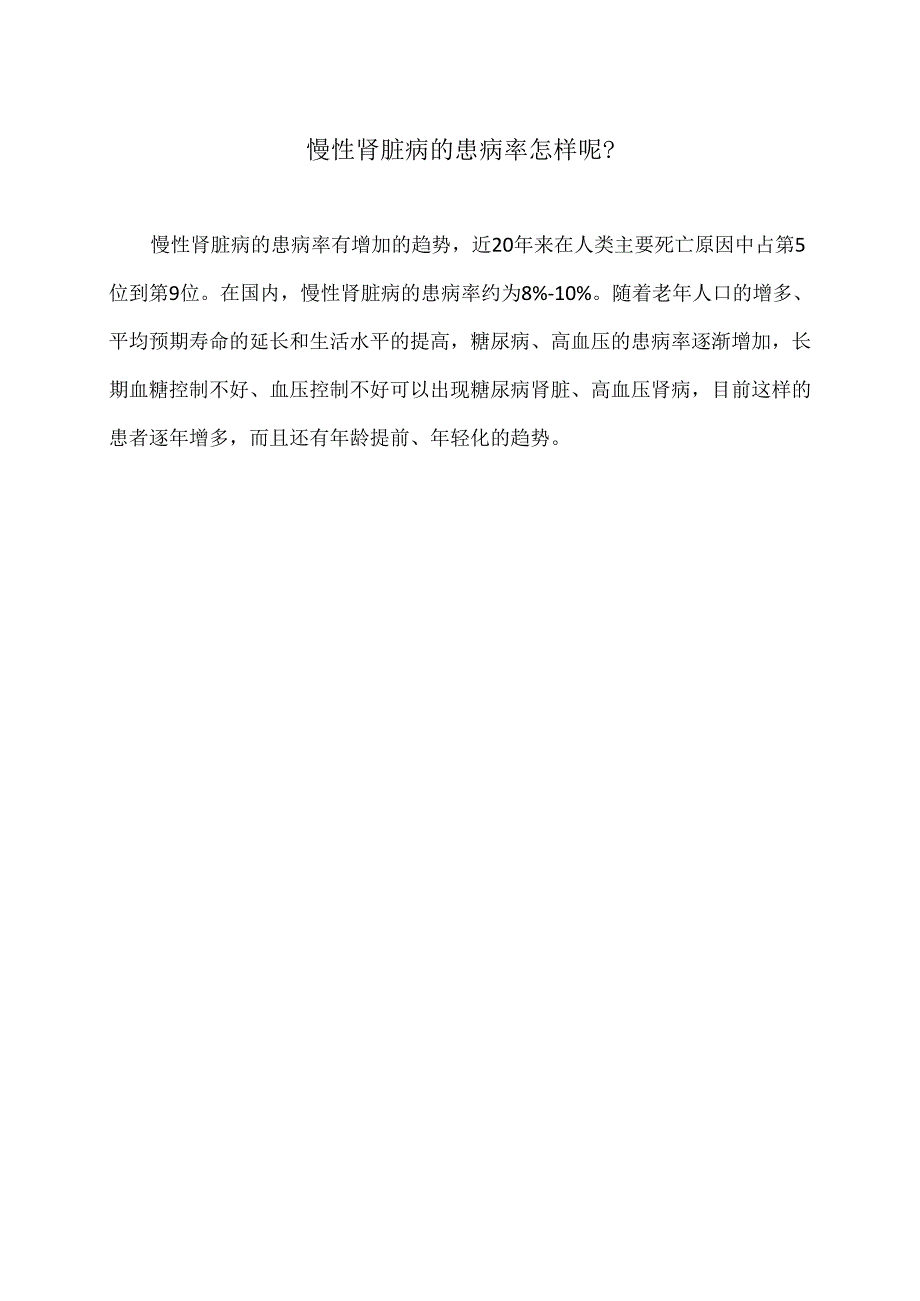 慢性肾脏病的患病率怎样呢?

慢性肾脏病的患病率有增加的趋势，近20年来在人类主要死亡原因中占第5位到第9位。在国内，慢性肾脏病的患病率约为8%-10%。随着老年人口的增多、平均预期寿命的延长和生活水平的提高，糖尿病、高血压的患病率逐渐增加，长期血糖控制不好、血压控制不好可以出现糖尿病肾脏、高血压肾病，目前这样的患者逐年增多，而且还有年龄提前、年轻化的趋势。